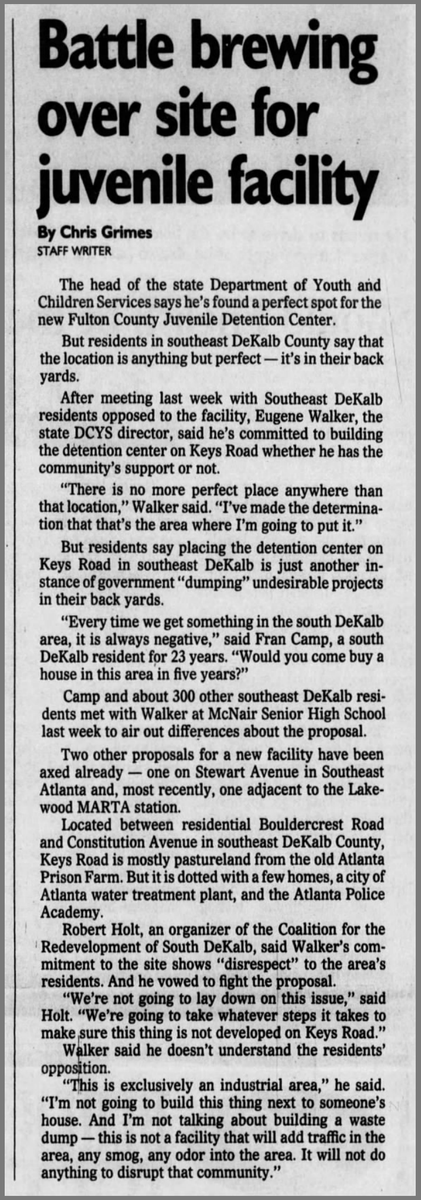 Battle brewing over site for juvenile facility

By Chris Grimes
STAFF WRITER

The head of the state Department of Youth and Children Services says he's found a perfect spot for the new Fulton County Juvenile Detention Center.

But residents in southeast DeKalb County say that the location is anything but perfect — it's in their back yards.

After meeting last week with Southeast DeKalb residents opposed to the facility, Eugene Walker, the state DCYS director, said he's committed to building the detention center on Keys Road whether he has the community's support or not.

"There is no more perfect place anywhere than that location," Walker said. "I've made the determination that that's the area where I'm going to put it."

But residents say placing the detention center on Keys Road in southeast DeKalb is just another instance of government "dumping" undesirable projects in their back yards.

"Every time we get something in the south DeKalb area, it is always negative," said Fran Camp, a south DeKalb resident for 23 years. "Would you come buy a house in this area in five years?"

Camp and about 300 other southeast DeKalb residents met with Walker at McNair Senior High School last week to air out differences about the proposal.

Two other proposals for a new facility have been axed already — one on Stewart Avenue in Southeast Atlanta and, most recently, one adjacent to the Lakewood MARTA station.

Located between residential Bouldercrest Road and Constitution Avenue in southeast DeKalb County, Keys Road is mostly pastureland from the old Atlanta Prison Farm. But it is dotted with a few homes, a city of Atlanta water treatment plant, and the Atlanta Police Academy.

Robert Holt, an organizer of the Coalition for the Redevelopment of South DeKalb, said Walker's commitment to the site shows "disrespect" to the area's residents. And he vowed to fight the proposal.

"We're not going to lay down on this issue," said Holt. "We're going to take whatever steps it takes to make sure this thing is not developed on Keys Road."

Walker said he doesn't understand the residents' opposition.

"This is exclusively an industrial area," he said. "I'm not going to build this thing next to someone's house. And I'm not talking about building a waste dump — this is not a facility that will add traffic in the area, any smog, any odor into the area. It will not do anything to disrupt that community."